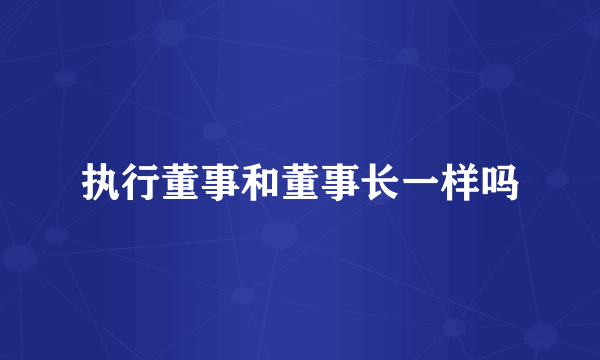 执行董事和董事长一样吗